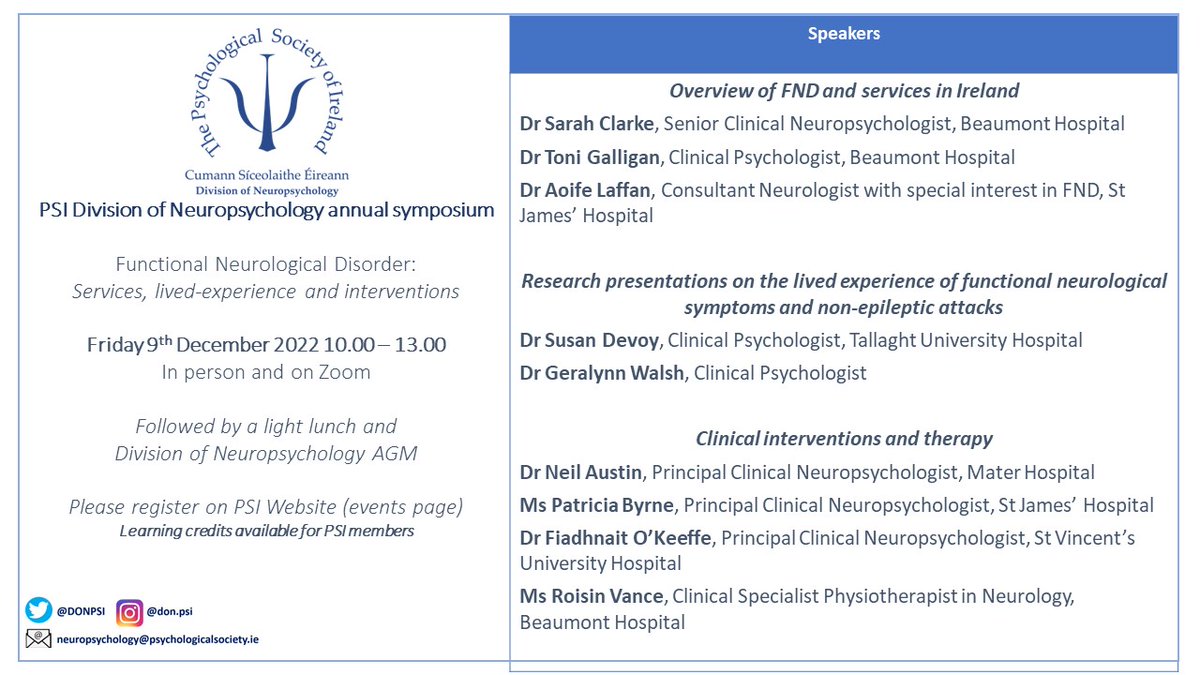 The Psychological Society of Ireland

Cumann Síceolaithe Éireann
Division of Neuropsychology

PSI Division of Neuropsychology annual symposium

Functional Neurological Disorder:
Services, lived-experience and interventions

Friday 9th December 2022 10.00 – 13.00
In person and on Zoom

Followed by a light lunch and
Division of Neuropsychology AGM

Please register on PSI Website (events page)
Learning credits available for PSI members

@DONPSI @don.psi
neuropsychology@psychologicalsociety.ie

Speakers

Overview of FND and services in Ireland

Dr Sarah Clarke, Senior Clinical Neuropsychologist, Beaumont Hospital

Dr Toni Galligan, Clinical Psychologist, Beaumont Hospital

Dr Aoife Laffan, Consultant Neurologist with special interest in FND, St James' Hospital

Research presentations on the lived experience of functional neurological symptoms and non-epileptic attacks

Dr Susan Devoy, Clinical Psychologist, Tallaght University Hospital

Dr Geralynn Walsh, Clinical Psychologist

Clinical interventions and therapy

Dr Neil Austin, Principal Clinical Neuropsychologist, Mater Hospital

Ms Patricia Byrne, Principal Clinical Neuropsychologist, St James' Hospital

Dr Fiadhnait O'Keeffe, Principal Clinical Neuropsychologist, St Vincent's University Hospital

Ms Roisin Vance, Clinical Specialist Physiotherapist in Neurology, Beaumont Hospital